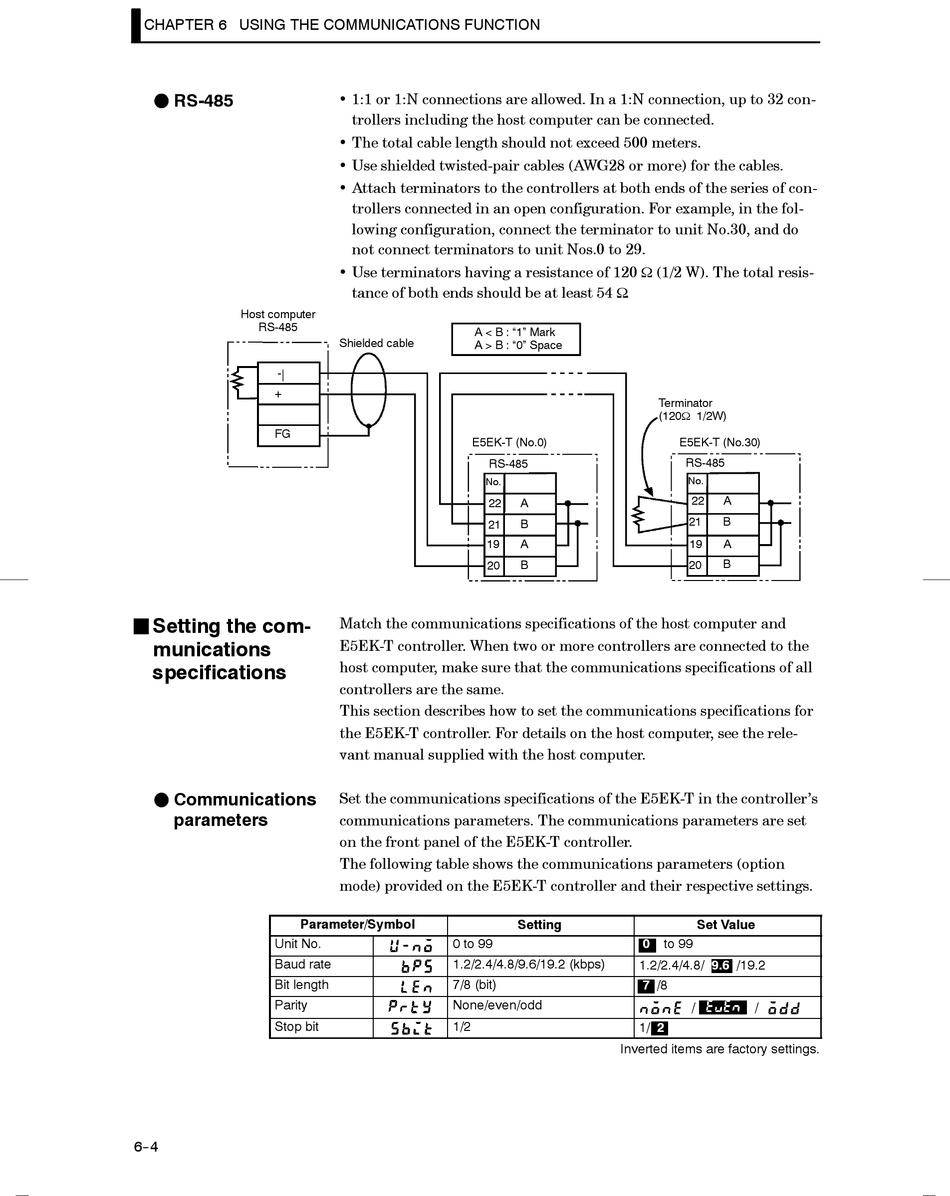 CHAPTER 6 USING THE COMMUNICATIONS FUNCTION

● RS-485

• 1:1 or 1:N connections are allowed. In a 1:N connection, up to 32 controllers including the host computer can be connected.
• The total cable length should not exceed 500 meters.
• Use shielded twisted-pair cables (AWG28 or more) for the cables.
• Attach terminators to the controllers at both ends of the series of controllers connected in an open configuration. For example, in the following configuration, connect the terminator to unit No.30, and do not connect terminators to unit Nos.0 to 29.
• Use terminators having a resistance of 120 Ω (1/2 W). The total resistance of both ends should be at least 54 Ω

Host computer RS-485
Shielded cable
A < B : "1" Mark
A > B : "0" Space
-|
+
FG
Terminator (120Ω 1/2W)
E5EK-T (No.0)
RS-485
No.
22 A
21 B
19 A
20 B
E5EK-T (No.30)
RS-485
No.
22 A
21 B
19 A
20 B

■ Setting the communications specifications

Match the communications specifications of the host computer and E5EK-T controller. When two or more controllers are connected to the host computer, make sure that the communications specifications of all controllers are the same.
This section describes how to set the communications specifications for the E5EK-T controller. For details on the host computer, see the relevant manual supplied with the host computer.

● Communications parameters

Set the communications specifications of the E5EK-T in the controller's communications parameters. The communications parameters are set on the front panel of the E5EK-T controller.
The following table shows the communications parameters (option mode) provided on the E5EK-T controller and their respective settings.

| Parameter/Symbol | | Setting | Set Value |
|---|---|---|---|
| Unit No. | U-no | 0 to 99 | 0 to 99 |
| Baud rate | bPS | 1.2/2.4/4.8/9.6/19.2 (kbps) | 1.2/2.4/4.8/ 9.6 /19.2 |
| Bit length | LEn | 7/8 (bit) | 7 /8 |
| Parity | PrtY | None/even/odd | nonE / EuEn / odd |
| Stop bit | Sbit | 1/2 | 1/ 2 |

Inverted items are factory settings.

6-4